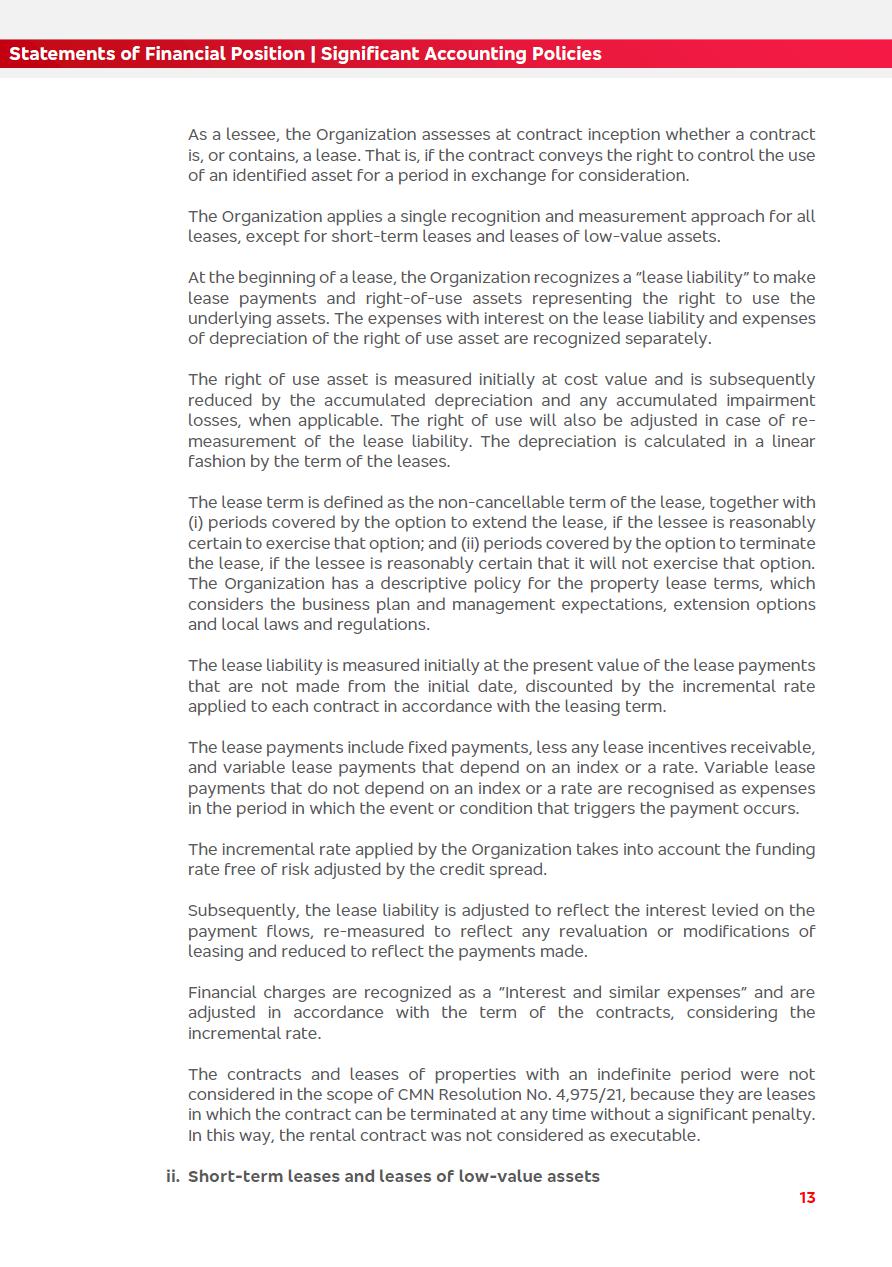 Statements of Financial Position | Significant Accounting Policies

As a lessee, the Organization assesses at contract inception whether a contract is, or contains, a lease. That is, if the contract conveys the right to control the use of an identified asset for a period in exchange for consideration.

The Organization applies a single recognition and measurement approach for all leases, except for short-term leases and leases of low-value assets.

At the beginning of a lease, the Organization recognizes a "lease liability" to make lease payments and right-of-use assets representing the right to use the underlying assets. The expenses with interest on the lease liability and expenses of depreciation of the right of use asset are recognized separately.

The right of use asset is measured initially at cost value and is subsequently reduced by the accumulated depreciation and any accumulated impairment losses, when applicable. The right of use will also be adjusted in case of re-measurement of the lease liability. The depreciation is calculated in a linear fashion by the term of the leases.

The lease term is defined as the non-cancellable term of the lease, together with (i) periods covered by the option to extend the lease, if the lessee is reasonably certain to exercise that option; and (ii) periods covered by the option to terminate the lease, if the lessee is reasonably certain that it will not exercise that option. The Organization has a descriptive policy for the property lease terms, which considers the business plan and management expectations, extension options and local laws and regulations.

The lease liability is measured initially at the present value of the lease payments that are not made from the initial date, discounted by the incremental rate applied to each contract in accordance with the leasing term.

The lease payments include fixed payments, less any lease incentives receivable, and variable lease payments that depend on an index or a rate. Variable lease payments that do not depend on an index or a rate are recognised as expenses in the period in which the event or condition that triggers the payment occurs.

The incremental rate applied by the Organization takes into account the funding rate free of risk adjusted by the credit spread.

Subsequently, the lease liability is adjusted to reflect the interest levied on the payment flows, re-measured to reflect any revaluation or modifications of leasing and reduced to reflect the payments made.

Financial charges are recognized as a "Interest and similar expenses" and are adjusted in accordance with the term of the contracts, considering the incremental rate.

The contracts and leases of properties with an indefinite period were not considered in the scope of CMN Resolution No. 4,975/21, because they are leases in which the contract can be terminated at any time without a significant penalty. In this way, the rental contract was not considered as executable.

ii. Short-term leases and leases of low-value assets

13